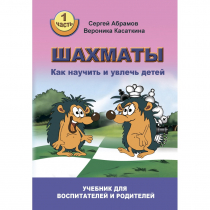 1 часть

Сергей Абрамов
Вероника Касаткина

ШАХМАТЫ

Как научить и увлечь детей

УЧЕБНИК ДЛЯ ВОСПИТАТЕЛЕЙ И РОДИТЕЛЕЙ